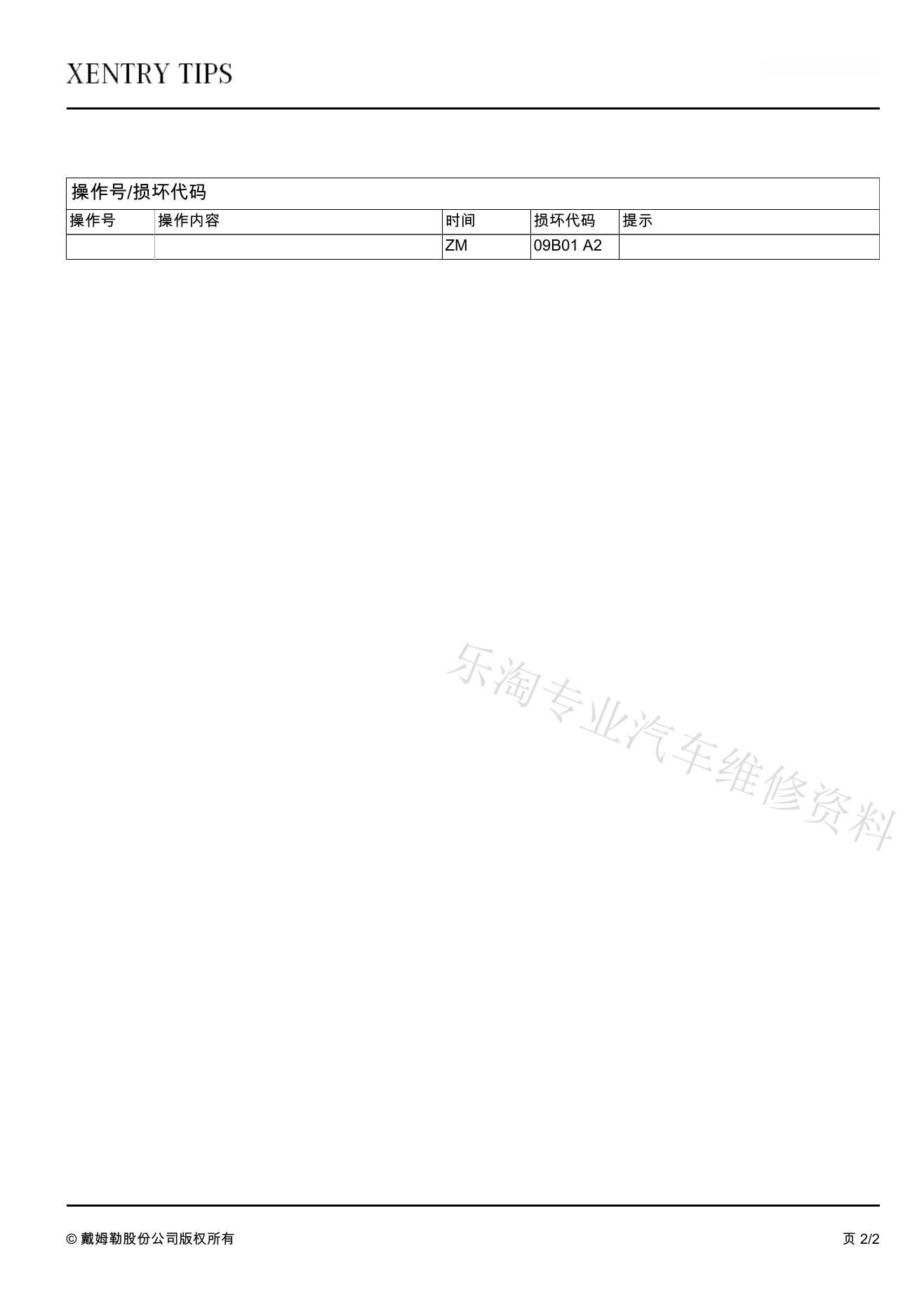 XENTRY TIPS

操作号/损坏代码

| 操作号 | 操作内容 | 时间 | 损坏代码 | 提示 |
|---|---|---|---|---|
|  |  | ZM | 09B01 A2 |  |

© 戴姆勒股份公司版权所有

页 2/2

乐淘专业汽车维修资料